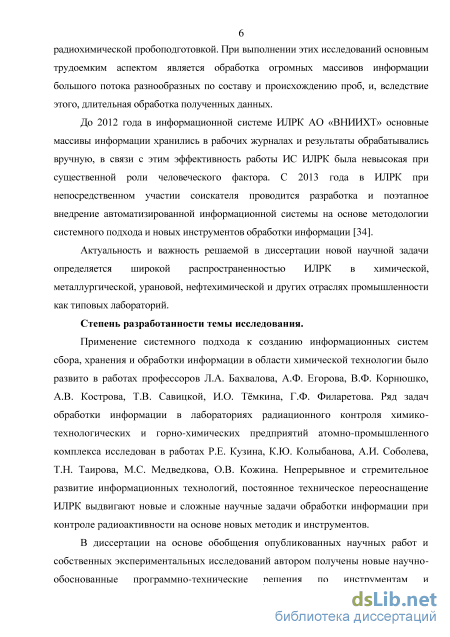 6

радиохимической пробоподготовкой. При выполнении этих исследований основным трудоемким аспектом является обработка огромных массивов информации большого потока разнообразных по составу и происхождению проб, и, вследствие этого, длительная обработка полученных данных.

До 2012 года в информационной системе ИЛРК АО «ВНИИХТ» основные массивы информации хранились в рабочих журналах и результаты обрабатывались вручную, в связи с этим эффективность работы ИС ИЛРК была невысокая при существенной роли человеческого фактора. С 2013 года в ИЛРК при непосредственном участии соискателя проводится разработка и поэтапное внедрение автоматизированной информационной системы на основе методологии системного подхода и новых инструментов обработки информации [34].

Актуальность и важность решаемой в диссертации новой научной задачи определяется широкой распространенностью ИЛРК в химической, металлургической, урановой, нефтехимической и других отраслях промышленности как типовых лабораторий.

Степень разработанности темы исследования.

Применение системного подхода к созданию информационных систем сбора, хранения и обработки информации в области химической технологии было развито в работах профессоров Л.А. Бахвалова, А.Ф. Егорова, В.Ф. Корнюшко, А.В. Кострова, Т.В. Савицкой, И.О. Тёмкина, Г.Ф. Филаретова. Ряд задач обработки информации в лабораториях радиационного контроля химико-технологических и горно-химических предприятий атомно-промышленного комплекса исследован в работах Р.Е. Кузина, К.Ю. Колыбанова, А.И. Соболева, Т.Н. Таирова, М.С. Медведкова, О.В. Кожина. Непрерывное и стремительное развитие информационных технологий, постоянное техническое переоснащение ИЛРК выдвигают новые и сложные научные задачи обработки информации при контроле радиоактивности на основе новых методик и инструментов.

В диссертации на основе обобщения опубликованных научных работ и собственных экспериментальных исследований автором получены новые научно-обоснованные программно-технические решения по инструментам и

dsLib.net
библиотека диссертаций